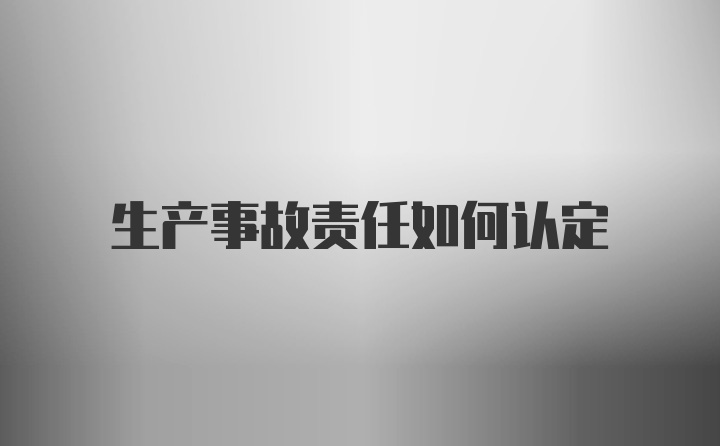 生产事故责任如何认定